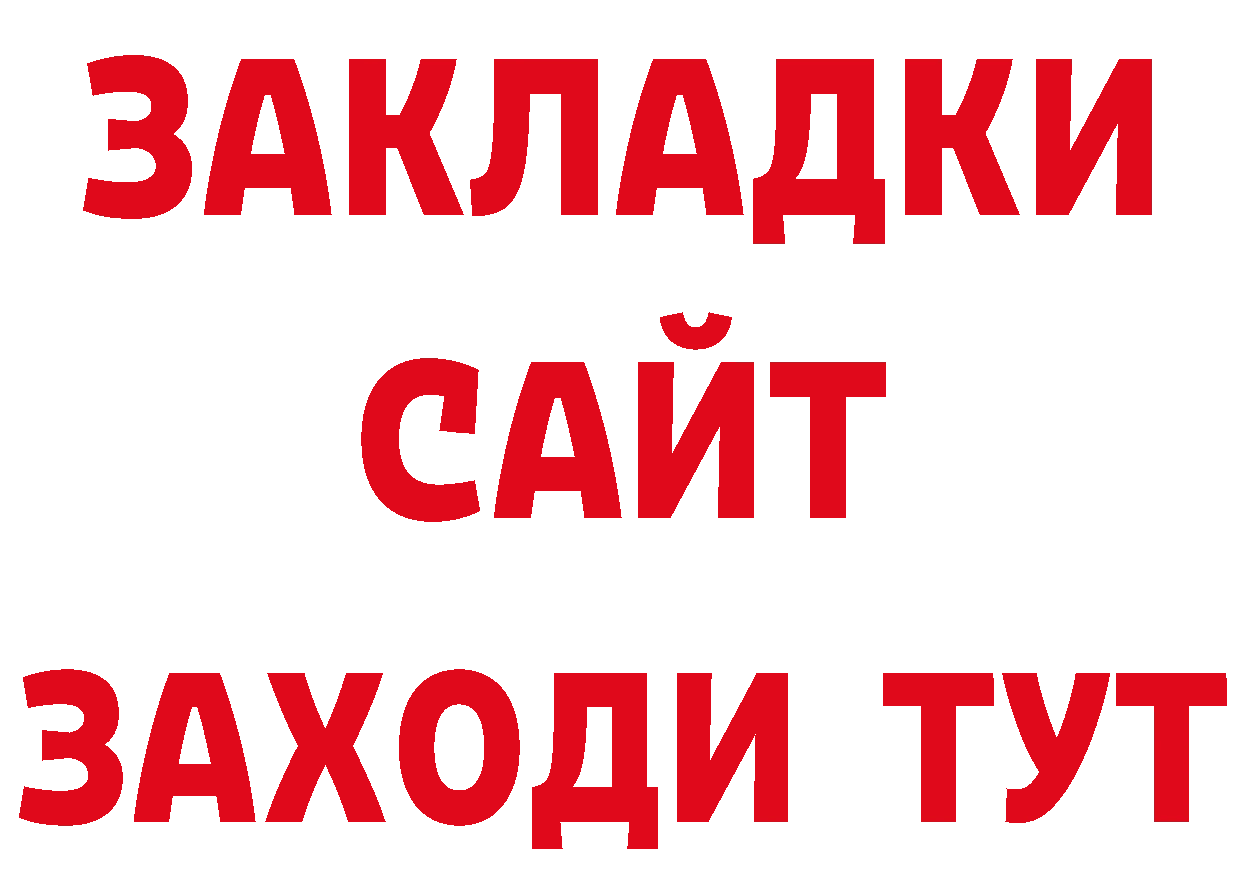 ЗАКЛАДКИ
САЙТ
ЗАХОДИ ТУТ